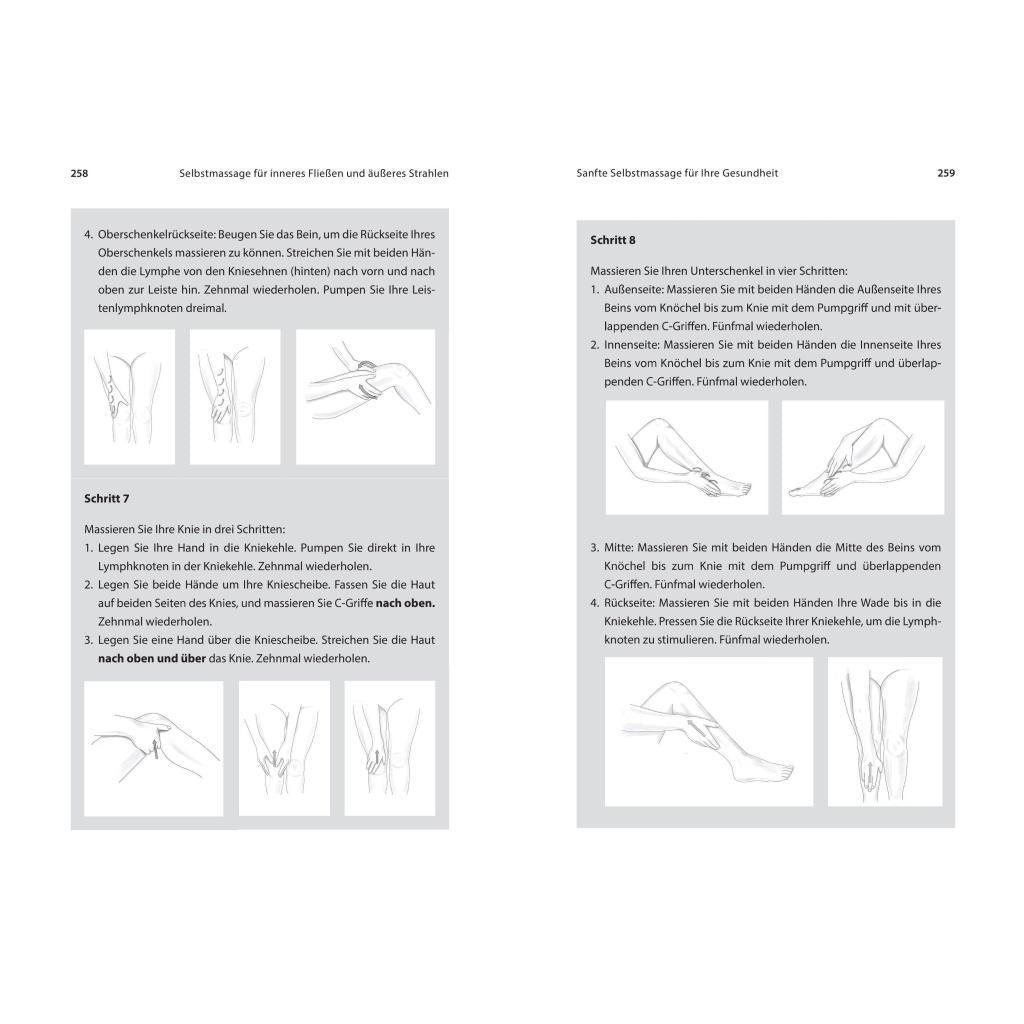 258 Selbstmassage für inneres Fließen und äußeres Strahlen

4. Oberschenkelrückseite: Beugen Sie das Bein, um die Rückseite Ihres Oberschenkels massieren zu können. Streichen Sie mit beiden Händen die Lymphe von den Kniesehnen (hinten) nach vorn und nach oben zur Leiste hin. Zehnmal wiederholen. Pumpen Sie Ihre Leistenlymphknoten dreimal.

Schritt 7

Massieren Sie Ihre Knie in drei Schritten:
1. Legen Sie Ihre Hand in die Kniekehle. Pumpen Sie direkt in Ihre Lymphknoten in der Kniekehle. Zehnmal wiederholen.
2. Legen Sie beide Hände um Ihre Kniescheibe. Fassen Sie die Haut auf beiden Seiten des Knies, und massieren Sie C-Griffe nach oben. Zehnmal wiederholen.
3. Legen Sie eine Hand über die Kniescheibe. Streichen Sie die Haut nach oben und über das Knie. Zehnmal wiederholen.

Sanfte Selbstmassage für Ihre Gesundheit 259

Schritt 8

Massieren Sie Ihren Unterschenkel in vier Schritten:
1. Außenseite: Massieren Sie mit beiden Händen die Außenseite Ihres Beins vom Knöchel bis zum Knie mit dem Pumpgriff und mit überlappenden C-Griffen. Fünfmal wiederholen.
2. Innenseite: Massieren Sie mit beiden Händen die Innenseite Ihres Beins vom Knöchel bis zum Knie mit dem Pumpgriff und überlappenden C-Griffen. Fünfmal wiederholen.
3. Mitte: Massieren Sie mit beiden Händen die Mitte des Beins vom Knöchel bis zum Knie mit dem Pumpgriff und überlappenden C-Griffen. Fünfmal wiederholen.
4. Rückseite: Massieren Sie mit beiden Händen Ihre Wade bis in die Kniekehle. Pressen Sie die Rückseite Ihrer Kniekehle, um die Lymphknoten zu stimulieren. Fünfmal wiederholen.